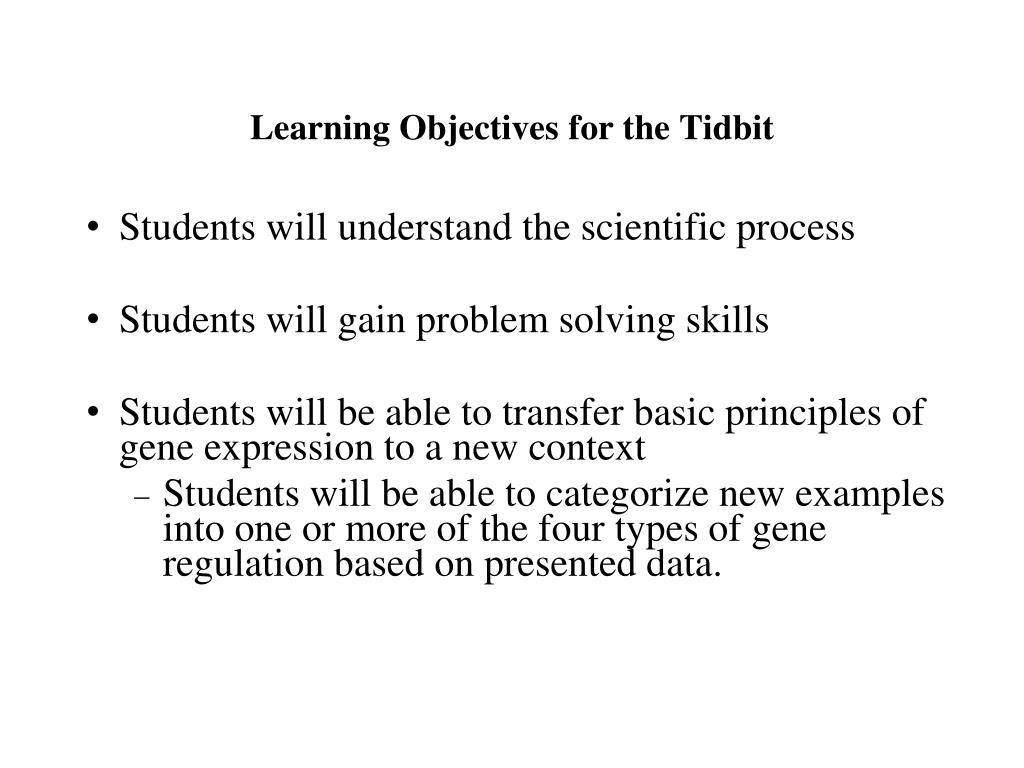 Learning Objectives for the Tidbit

• Students will understand the scientific process

• Students will gain problem solving skills

• Students will be able to transfer basic principles of gene expression to a new context
– Students will be able to categorize new examples into one or more of the four types of gene regulation based on presented data.